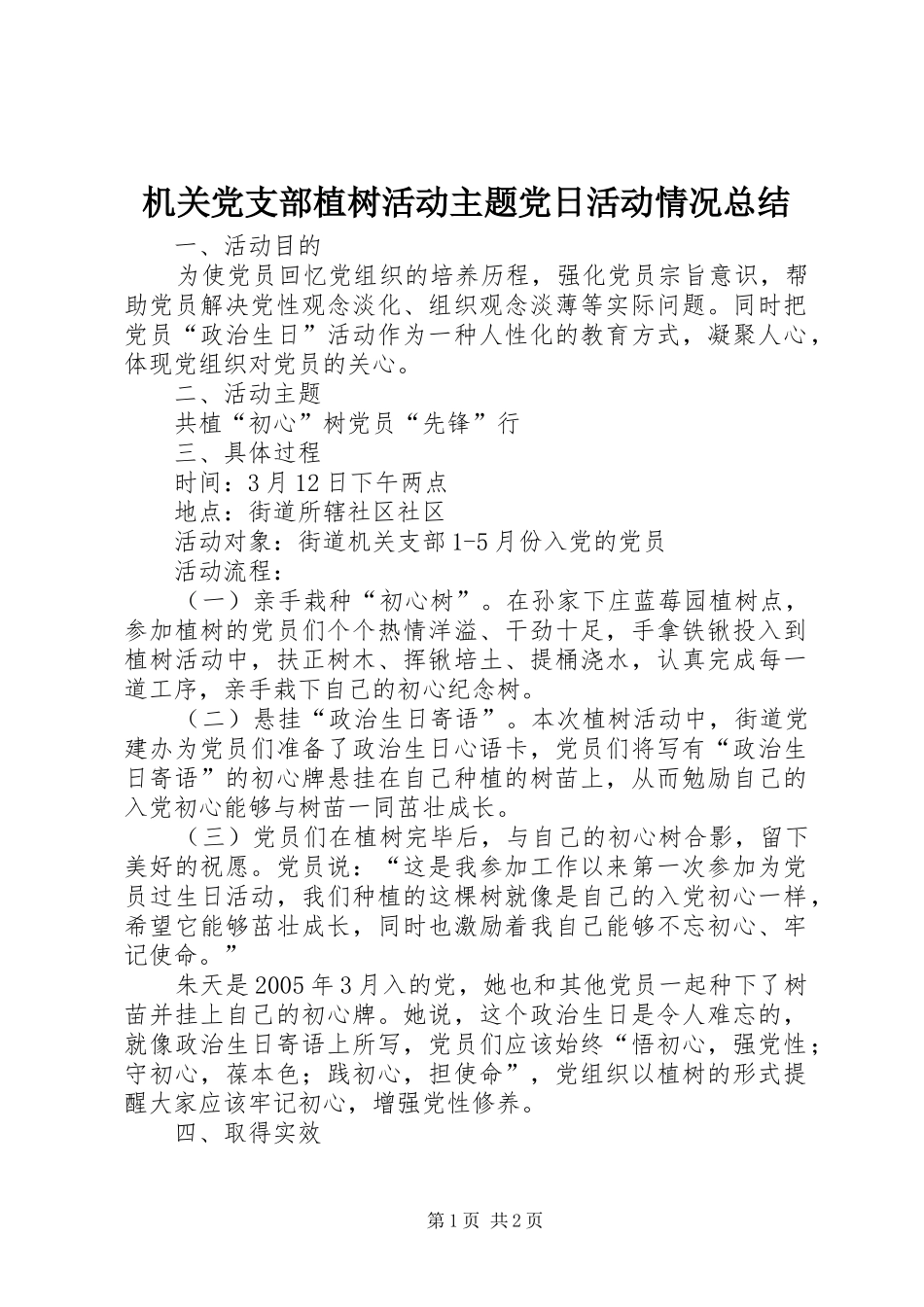 机关党支部植树活动主题党日活动情况总结

一、活动目的

为使党员回忆党组织的培养历程，强化党员宗旨意识，帮助党员解决党性观念淡化、组织观念淡薄等实际问题。同时把党员“政治生日”活动作为一种人性化的教育方式，凝聚人心，体现党组织对党员的关心。

二、活动主题

共植“初心”树党员“先锋”行

三、具体过程

时间：3月12日下午两点

地点：街道所辖社区社区

活动对象：街道机关支部1-5月份入党的党员

活动流程：

（一）亲手栽种“初心树”。在孙家下庄蓝莓园植树点，参加植树的党员们个个热情洋溢、干劲十足，手拿铁锹投入到植树活动中，扶正树木、挥锹培土、提桶浇水，认真完成每一道工序，亲手栽下自己的初心纪念树。

（二）悬挂“政治生日寄语”。本次植树活动中，街道党建办为党员们准备了政治生日心语卡，党员们将写有“政治生日寄语”的初心牌悬挂在自己种植的树苗上，从而勉励自己的入党初心能够与树苗一同茁壮成长。

（三）党员们在植树完毕后，与自己的初心树合影，留下美好的祝愿。党员说：“这是我参加工作以来第一次参加为党员过生日活动，我们种植的这棵树就像是自己的入党初心一样，希望它能够茁壮成长，同时也激励着我自己能够不忘初心、牢记使命。”

朱天是2005年3月入的党，她也和其他党员一起种下了树苗并挂上自己的初心牌。她说，这个政治生日是令人难忘的，就像政治生日寄语上所写，党员们应该始终“悟初心，强党性；守初心，葆本色；践初心，担使命”，党组织以植树的形式提醒大家应该牢记初心，增强党性修养。

四、取得实效

第1页 共2页